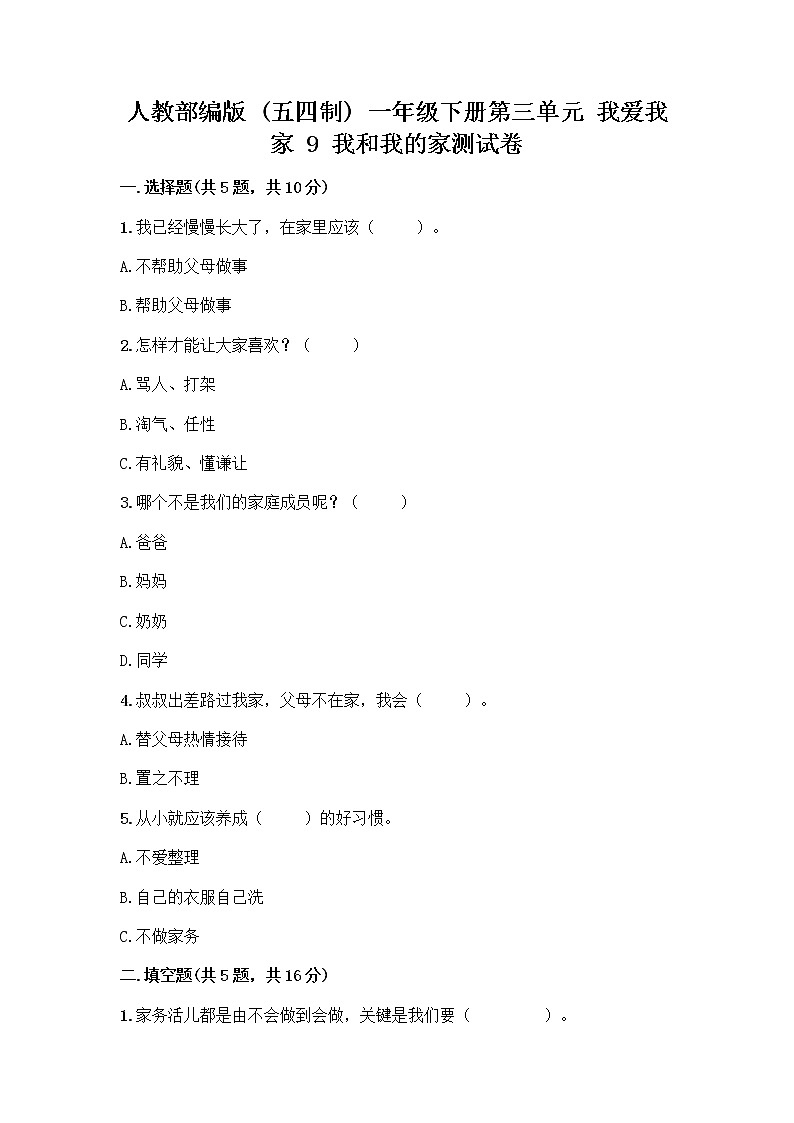 人教部编版（五四制）一年级下册第三单元 我爱我家 9 我和我的家测试卷

一.选择题(共5题，共10分)

1.我已经慢慢长大了，在家里应该（　　）。

A.不帮助父母做事

B.帮助父母做事

2.怎样才能让大家喜欢？（　　）

A.骂人、打架

B.淘气、任性

C.有礼貌、懂谦让

3.哪个不是我们的家庭成员呢？（　　）

A.爸爸

B.妈妈

C.奶奶

D.同学

4.叔叔出差路过我家，父母不在家，我会（　　）。

A.替父母热情接待

B.置之不理

5.从小就应该养成（　　）的好习惯。

A.不爱整理

B.自己的衣服自己洗

C.不做家务

二.填空题(共5题，共16分)

1.家务活儿都是由不会做到会做，关键是我们要（　　　　）。